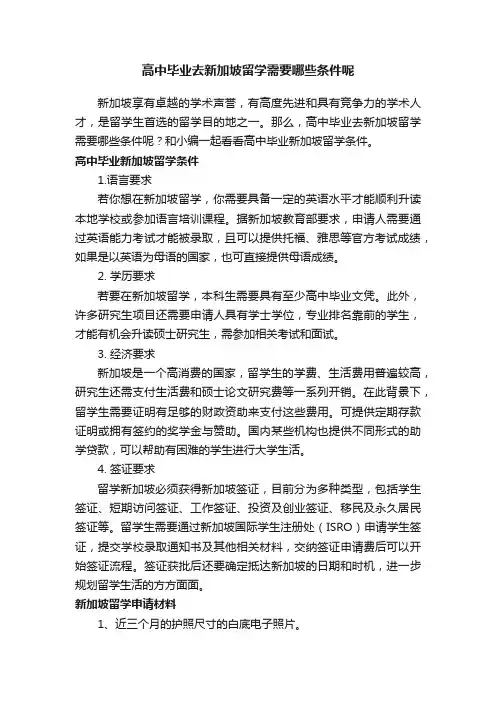 高中毕业去新加坡留学需要哪些条件呢

新加坡享有卓越的学术声誉，有高度先进和具有竞争力的学术人才，是留学生首选的留学目的地之一。那么，高中毕业去新加坡留学需要哪些条件呢？和小编一起看看高中毕业新加坡留学条件。

高中毕业新加坡留学条件

1.语言要求

若你想在新加坡留学，你需要具备一定的英语水平才能顺利升读本地学校或参加语言培训课程。据新加坡教育部要求，申请人需要通过英语能力考试才能被录取，且可以提供托福、雅思等官方考试成绩，如果是以英语为母语的国家，也可直接提供母语成绩。

2. 学历要求

若要在新加坡留学，本科生需要具有至少高中毕业文凭。此外，许多研究生项目还需要申请人具有学士学位，专业排名靠前的学生，才能有机会升读硕士研究生，需参加相关考试和面试。

3. 经济要求

新加坡是一个高消费的国家，留学生的学费、生活费用普遍较高，研究生还需支付生活费和硕士论文研究费等一系列开销。在此背景下，留学生需要证明有足够的财政资助来支付这些费用。可提供定期存款证明或拥有签约的奖学金与赞助。国内某些机构也提供不同形式的助学贷款，可以帮助有困难的学生进行大学生活。

4. 签证要求

留学新加坡必须获得新加坡签证，目前分为多种类型，包括学生签证、短期访问签证、工作签证、投资及创业签证、移民及永久居民签证等。留学生需要通过新加坡国际学生注册处（ISRO）申请学生签证，提交学校录取通知书及其他相关材料，交纳签证申请费后可以开始签证流程。签证获批后还要确定抵达新加坡的日期和时机，进一步规划留学生活的方方面面。

新加坡留学申请材料

1、近三个月的护照尺寸的白底电子照片。